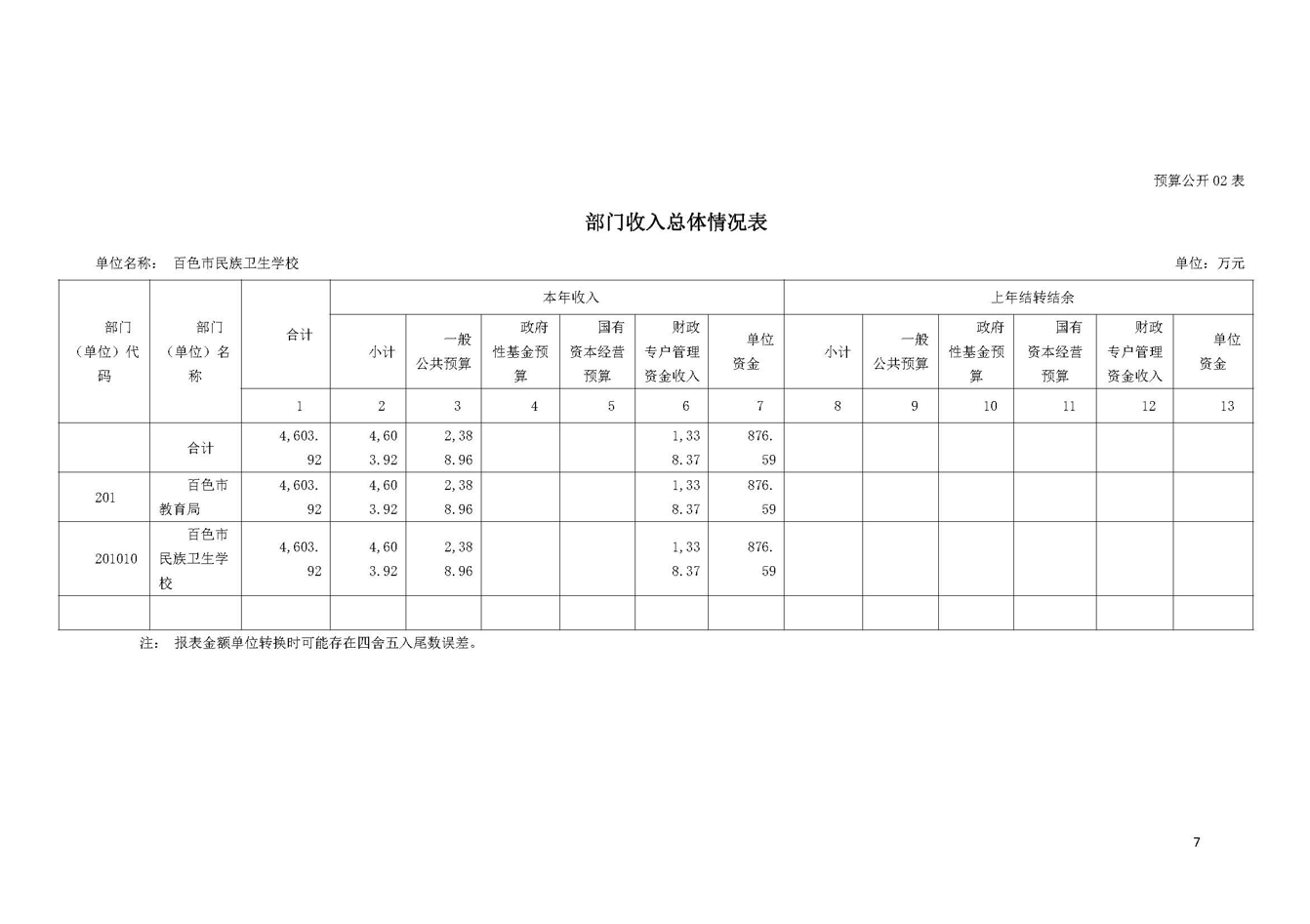 预算公开 02 表

部门收入总体情况表

单位名称： 百色市民族卫生学校

单位：万元

| 部门（单位）代码 | 部门（单位）名称 | 合计 | 本年收入 | | | | | | 上年结转结余 | | | | | |
|---|---|---|---|---|---|---|---|---|---|---|---|---|---|---|
| | | | 小计 | 一般公共预算 | 政府性基金预算 | 国有资本经营预算 | 财政专户管理资金收入 | 单位资金 | 小计 | 一般公共预算 | 政府性基金预算 | 国有资本经营预算 | 财政专户管理资金收入 | 单位资金 |
| | | 1 | 2 | 3 | 4 | 5 | 6 | 7 | 8 | 9 | 10 | 11 | 12 | 13 |
| | 合计 | 4,603.92 | 4,603.92 | 2,388.96 | | | 1,338.37 | 876.59 | | | | | | |
| 201 | 百色市教育局 | 4,603.92 | 4,603.92 | 2,388.96 | | | 1,338.37 | 876.59 | | | | | | |
| 201010 | 百色市民族卫生学校 | 4,603.92 | 4,603.92 | 2,388.96 | | | 1,338.37 | 876.59 | | | | | | |
| | | | | | | | | | | | | | | |

注： 报表金额单位转换时可能存在四舍五入尾数误差。

7